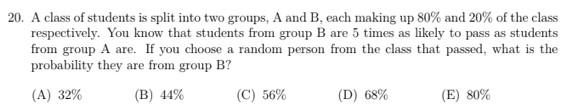 20. A class of students is split into two groups, A and B, each making up 80% and 20% of the class respectively. You know that students from group B are 5 times as likely to pass as students from group A are. If you choose a random person from the class that passed, what is the probability they are from group B?

(A) 32% (B) 44% (C) 56% (D) 68% (E) 80%